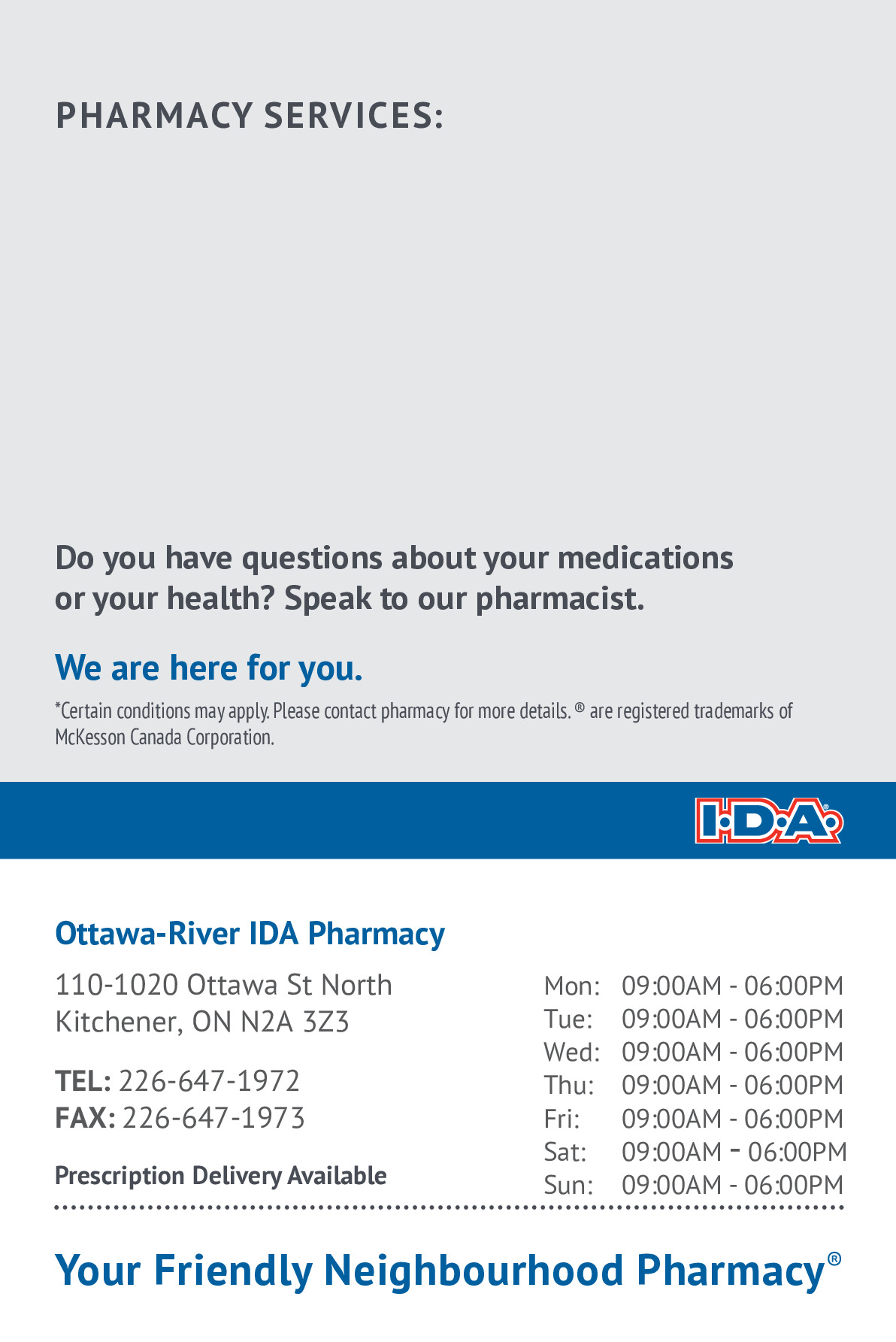 PHARMACY SERVICES:

Do you have questions about your medications or your health? Speak to our pharmacist.

We are here for you.

*Certain conditions may apply. Please contact pharmacy for more details. ® are registered trademarks of McKesson Canada Corporation.

I·D·A®

Ottawa-River IDA Pharmacy

110-1020 Ottawa St North
Kitchener, ON N2A 3Z3

TEL: 226-647-1972
FAX: 226-647-1973

Prescription Delivery Available

Mon: 09:00AM - 06:00PM
Tue: 09:00AM - 06:00PM
Wed: 09:00AM - 06:00PM
Thu: 09:00AM - 06:00PM
Fri: 09:00AM - 06:00PM
Sat: 09:00AM - 06:00PM
Sun: 09:00AM - 06:00PM

Your Friendly Neighbourhood Pharmacy®